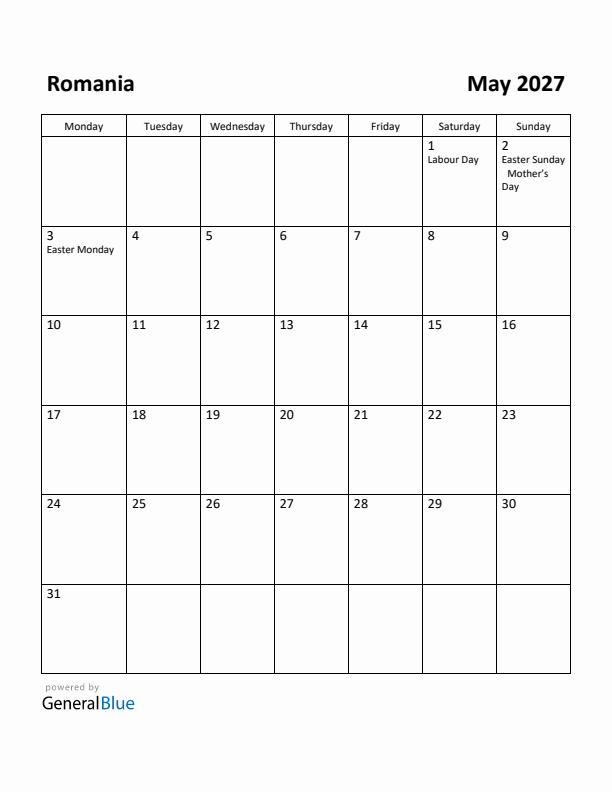 Romania

May 2027

| Monday | Tuesday | Wednesday | Thursday | Friday | Saturday | Sunday |
|---|---|---|---|---|---|---|
| | | | | | 1 Labour Day | 2 Easter Sunday Mother's Day |
| 3 Easter Monday | 4 | 5 | 6 | 7 | 8 | 9 |
| 10 | 11 | 12 | 13 | 14 | 15 | 16 |
| 17 | 18 | 19 | 20 | 21 | 22 | 23 |
| 24 | 25 | 26 | 27 | 28 | 29 | 30 |
| 31 | | | | | | |

powered by
GeneralBlue